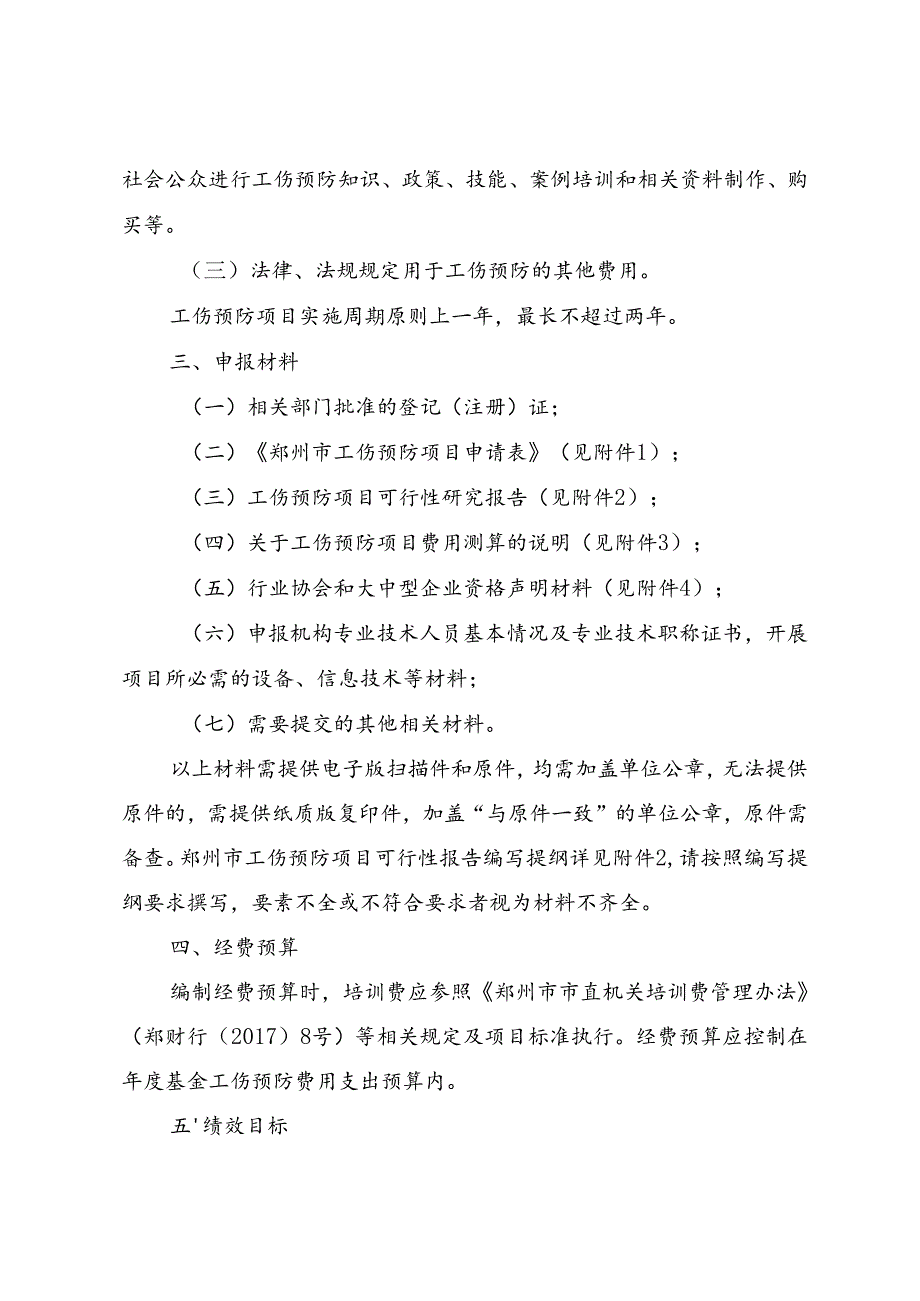 社会公众进行工伤预防知识、政策、技能、案例培训和相关资料制作、购买等。

（三）法律、法规规定用于工伤预防的其他费用。

工伤预防项目实施周期原则上一年，最长不超过两年。

三、申报材料

（一）相关部门批准的登记（注册）证；

（二）《郑州市工伤预防项目申请表》（见附件1）；

（三）工伤预防项目可行性研究报告（见附件2）；

（四）关于工伤预防项目费用测算的说明（见附件3）；

（五）行业协会和大中型企业资格声明材料（见附件4）；

（六）申报机构专业技术人员基本情况及专业技术职称证书，开展项目所必需的设备、信息技术等材料；

（七）需要提交的其他相关材料。

以上材料需提供电子版扫描件和原件，均需加盖单位公章，无法提供原件的，需提供纸质版复印件，加盖“与原件一致”的单位公章，原件需备查。郑州市工伤预防项目可行性报告编写提纲详见附件2，请按照编写提纲要求撰写，要素不全或不符合要求者视为材料不齐全。

四、经费预算

编制经费预算时，培训费应参照《郑州市市直机关培训费管理办法》（郑财行（2017）8号）等相关规定及项目标准执行。经费预算应控制在年度基金工伤预防费用支出预算内。

五'绩效目标